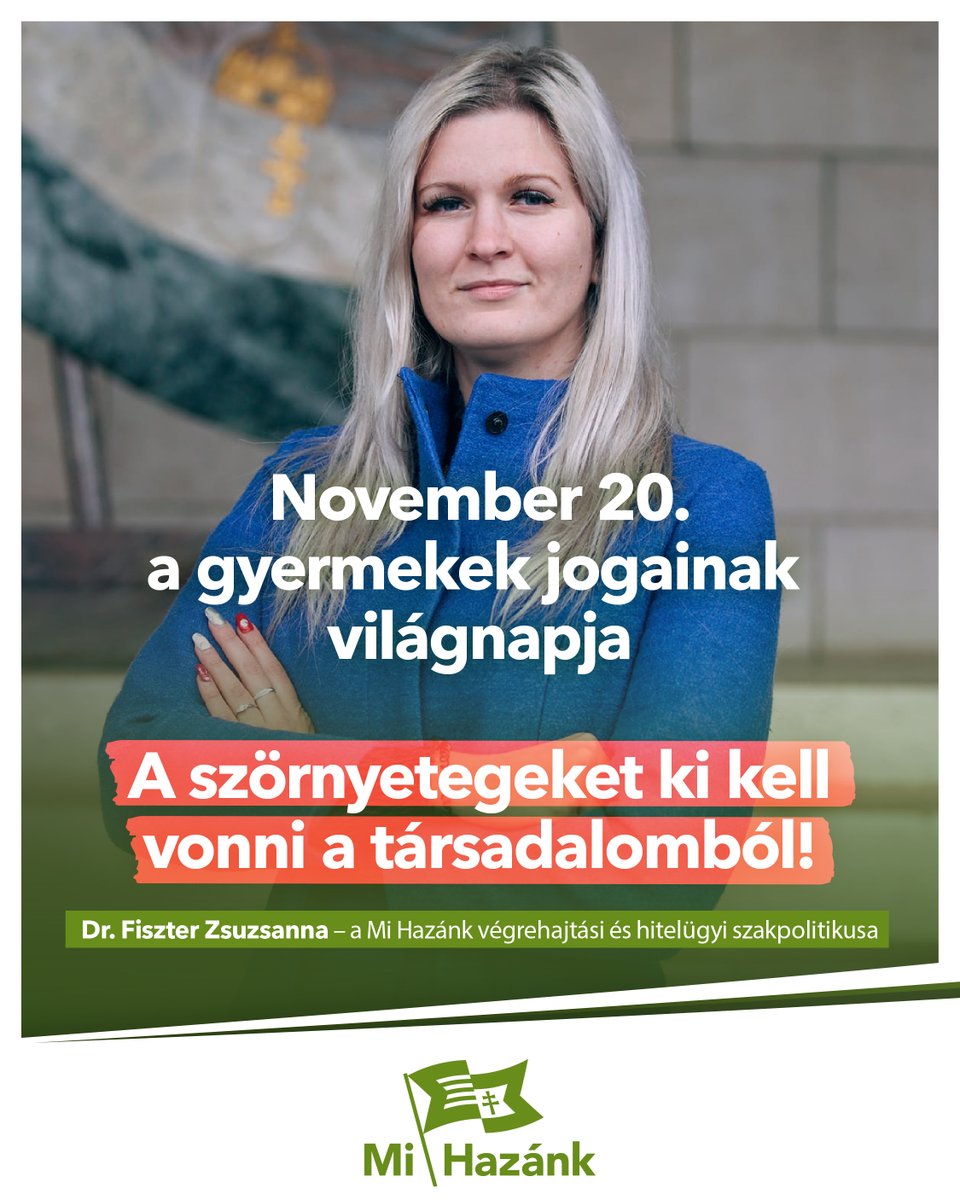 November 20.
a gyermekek jogainak világnapja

A szörnyetegeket ki kell vonni a társadalomból!

Dr. Fiszter Zsuzsanna – a Mi Hazánk végrehajtási és hitelügyi szakpolitikusa

Mi Hazánk